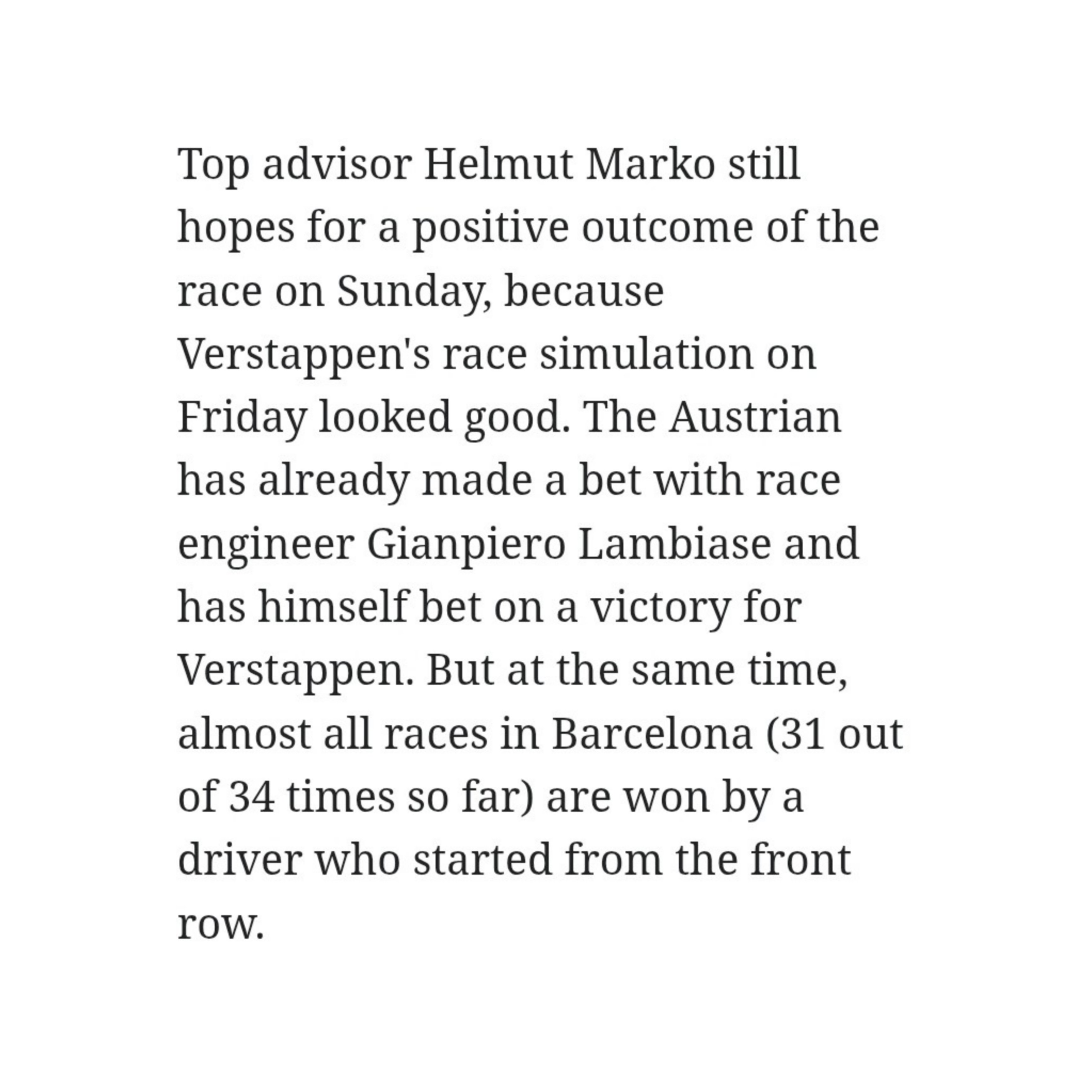 Top advisor Helmut Marko still hopes for a positive outcome of the race on Sunday, because Verstappen's race simulation on Friday looked good. The Austrian has already made a bet with race engineer Gianpiero Lambiase and has himself bet on a victory for Verstappen. But at the same time, almost all races in Barcelona (31 out of 34 times so far) are won by a driver who started from the front row.